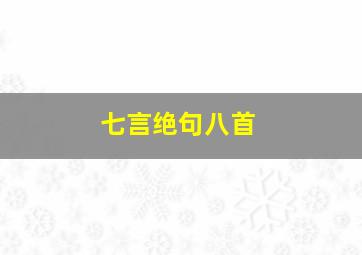 七言绝句八首